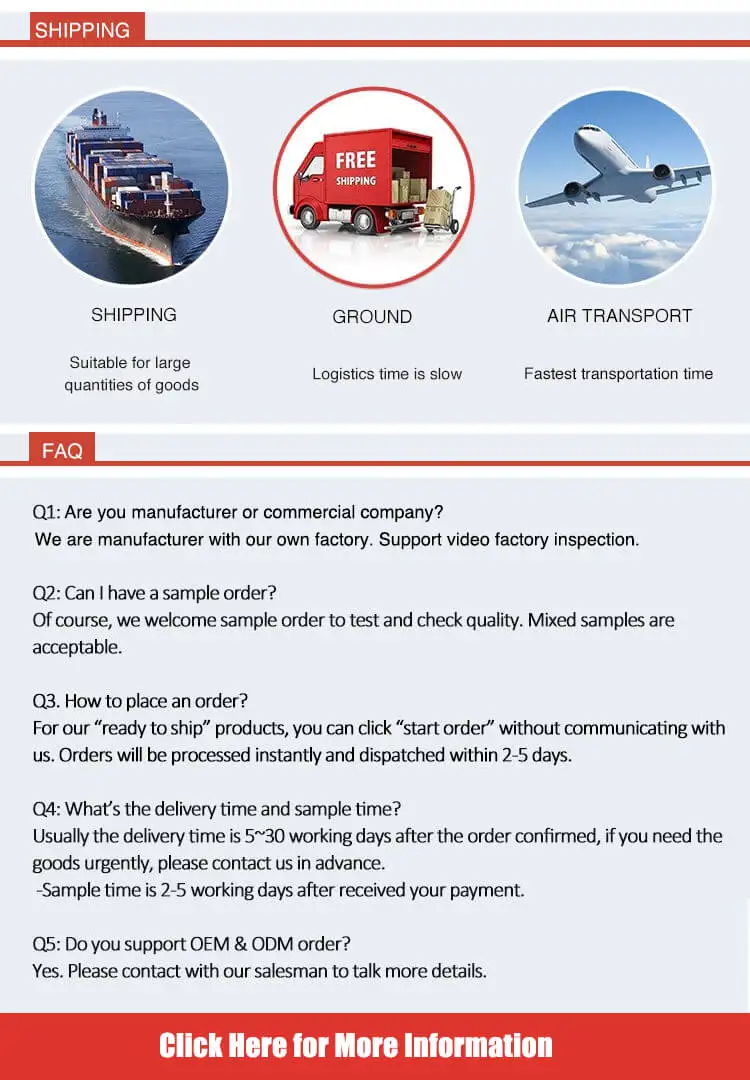 SHIPPING

FREE SHIPPING

SHIPPING

Suitable for large quantities of goods

GROUND

Logistics time is slow

AIR TRANSPORT

Fastest transportation time

FAQ

Q1: Are you manufacturer or commercial company?
We are manufacturer with our own factory. Support video factory inspection.

Q2: Can I have a sample order?
Of course, we welcome sample order to test and check quality. Mixed samples are acceptable.

Q3. How to place an order?
For our “ready to ship” products, you can click “start order” without communicating with us. Orders will be processed instantly and dispatched within 2-5 days.

Q4: What’s the delivery time and sample time?
Usually the delivery time is 5~30 working days after the order confirmed, if you need the goods urgently, please contact us in advance.
-Sample time is 2-5 working days after received your payment.

Q5: Do you support OEM & ODM order?
Yes. Please contact with our salesman to talk more details.

Click Here for More Information